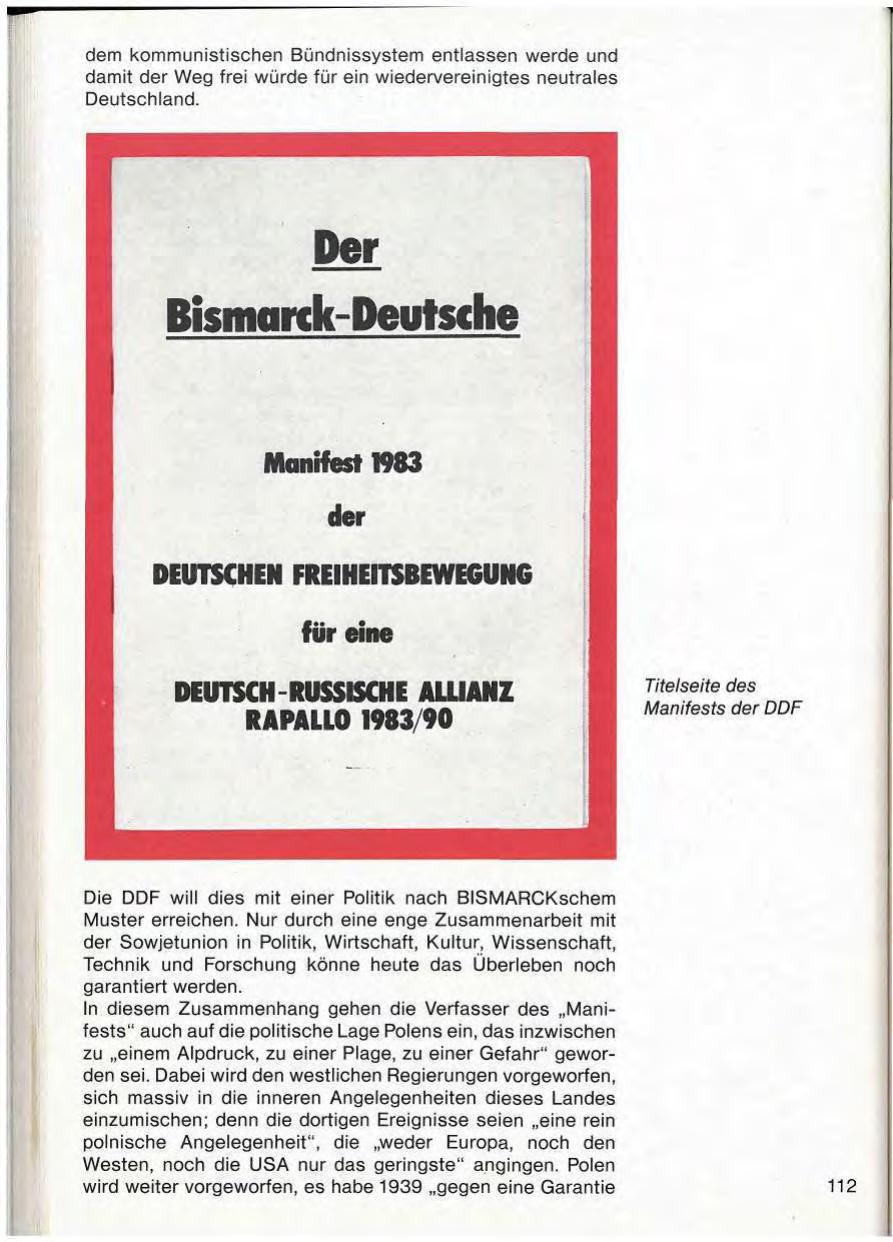 dem kommunistischen Bündnissystem entlassen werde und damit der Weg frei würde für ein wiedervereinigtes neutrales Deutschland.

Der
Bismarck-Deutsche

Manifest 1983
der
DEUTSCHEN FREIHEITSBEWEGUNG
für eine
DEUTSCH-RUSSISCHE ALLIANZ
RAPALLO 1983/90

Titelseite des Manifests der DDF

Die DDF will dies mit einer Politik nach BISMARCKschem Muster erreichen. Nur durch eine enge Zusammenarbeit mit der Sowjetunion in Politik, Wirtschaft, Kultur, Wissenschaft, Technik und Forschung könne heute das Überleben noch garantiert werden.
In diesem Zusammenhang gehen die Verfasser des „Manifests" auch auf die politische Lage Polens ein, das inzwischen zu „einem Alpdruck, zu einer Plage, zu einer Gefahr" geworden sei. Dabei wird den westlichen Regierungen vorgeworfen, sich massiv in die inneren Angelegenheiten dieses Landes einzumischen; denn die dortigen Ereignisse seien „eine rein polnische Angelegenheit", die „weder Europa, noch den Westen, noch die USA nur das geringste" angingen. Polen wird weiter vorgeworfen, es habe 1939 „gegen eine Garantie

112